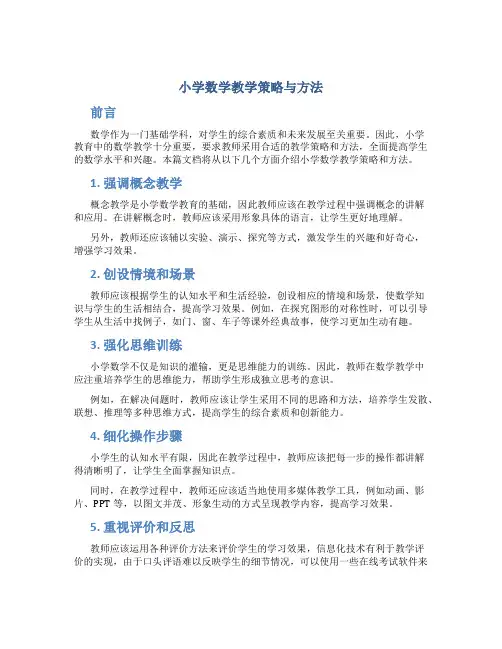 小学数学教学策略与方法

前言

数学作为一门基础学科，对学生的综合素质和未来发展至关重要。因此，小学教育中的数学教学十分重要，要求教师采用合适的教学策略和方法，全面提高学生的数学水平和兴趣。本篇文档将从以下几个方面介绍小学数学教学策略和方法。

1. 强调概念教学

概念教学是小学数学教育的基础，因此教师应该在教学过程中强调概念的讲解和应用。在讲解概念时，教师应该采用形象具体的语言，让学生更好地理解。

另外，教师还应该辅以实验、演示、探究等方式，激发学生的兴趣和好奇心，增强学习效果。

2. 创设情境和场景

教师应该根据学生的认知水平和生活经验，创设相应的情境和场景，使数学知识与学生的生活相结合，提高学习效果。例如，在探究图形的对称性时，可以引导学生从生活中找例子，如门、窗、车子等课外经典故事，使学习更加生动有趣。

3. 强化思维训练

小学数学不仅是知识的灌输，更是思维能力的训练。因此，教师在数学教学中应注重培养学生的思维能力，帮助学生形成独立思考的意识。

例如，在解决问题时，教师应该让学生采用不同的思路和方法，培养学生发散、联想、推理等多种思维方式，提高学生的综合素质和创新能力。

4. 细化操作步骤

小学生的认知水平有限，因此在教学过程中，教师应该把每一步的操作都讲解得清晰明了，让学生全面掌握知识点。

同时，在教学过程中，教师还应该适当地使用多媒体教学工具，例如动画、影片、PPT 等，以图文并茂、形象生动的方式呈现教学内容，提高学习效果。

5. 重视评价和反思

教师应该运用各种评价方法来评价学生的学习效果，信息化技术有利于教学评价的实现，由于口头评语难以反映学生的细节情况，可以使用一些在线考试软件来